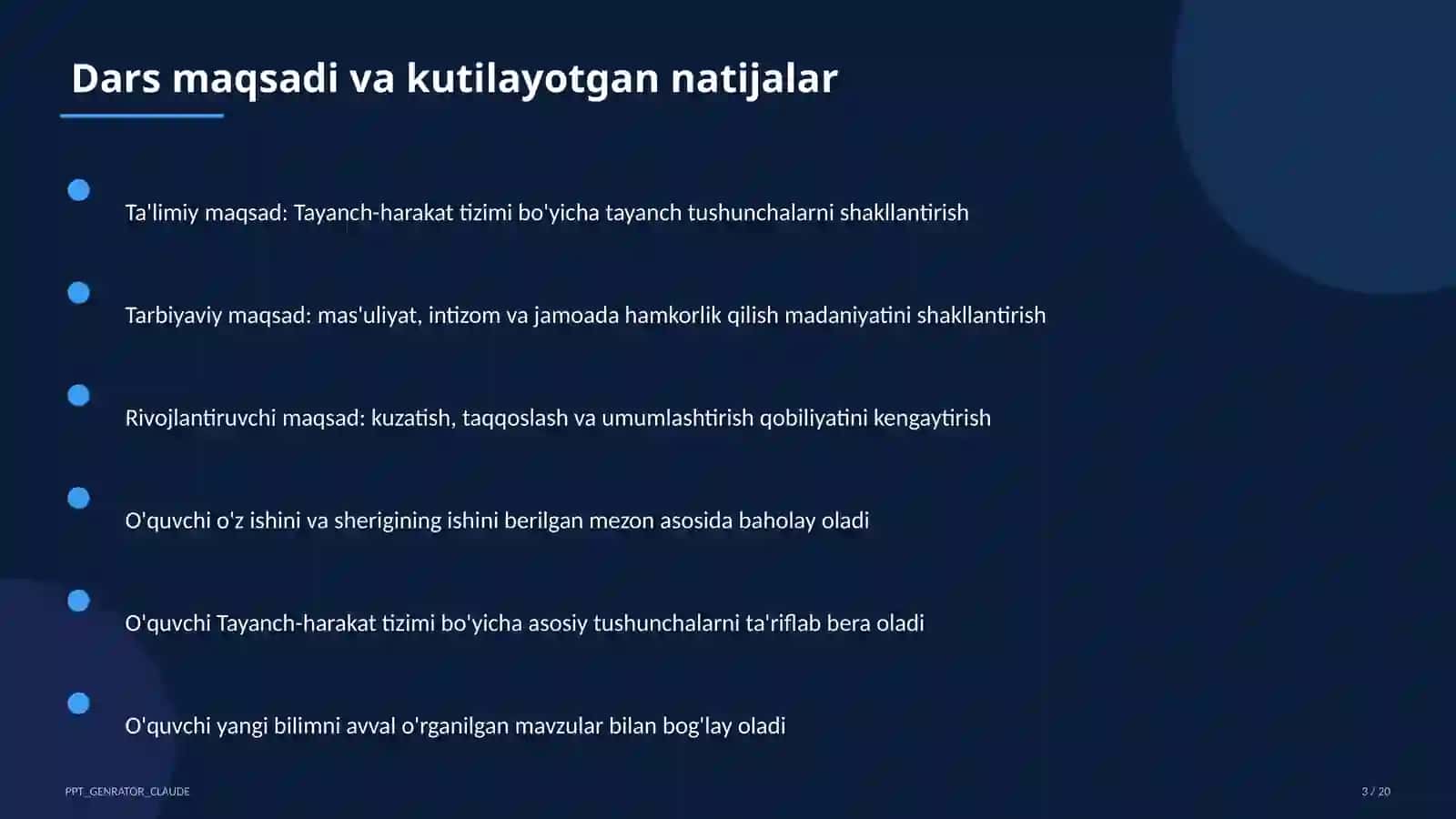 Dars maqsadi va kutilayotgan natijalar

Ta'limiy maqsad: Tayanch-harakat tizimi bo'yicha tayanch tushunchalarni shakllantirish

Tarbiyaviy maqsad: mas'uliyat, intizom va jamoada hamkorlik qilish madaniyatini shakllantirish

Rivojlantiruvchi maqsad: kuzatish, taqqoslash va umumlashtirish qobiliyatini kengaytirish

O'quvchi o'z ishini va sherigining ishini berilgan mezon asosida baholay oladi

O'quvchi Tayanch-harakat tizimi bo'yicha asosiy tushunchalarni ta'riflab bera oladi

O'quvchi yangi bilimni avval o'rganilgan mavzular bilan bog'lay oladi

PPT_GENRATOR_CLAUDE

3 / 20